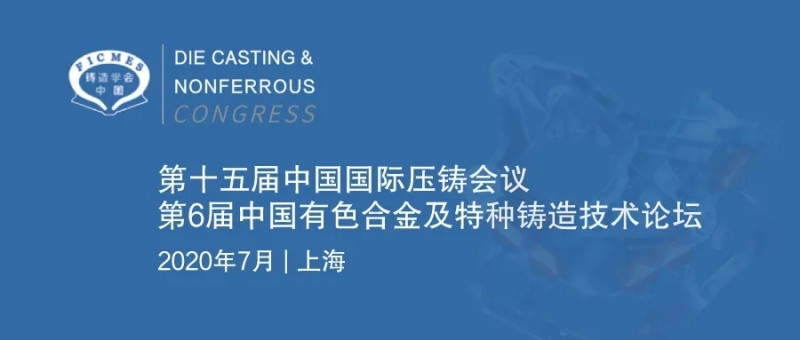 FICMES
铸造学会
中国

DIE CASTING &
NONFERROUS
CONGRESS

第十五届中国国际压铸会议
第6届中国有色合金及特种铸造技术论坛
2020年7月 | 上海